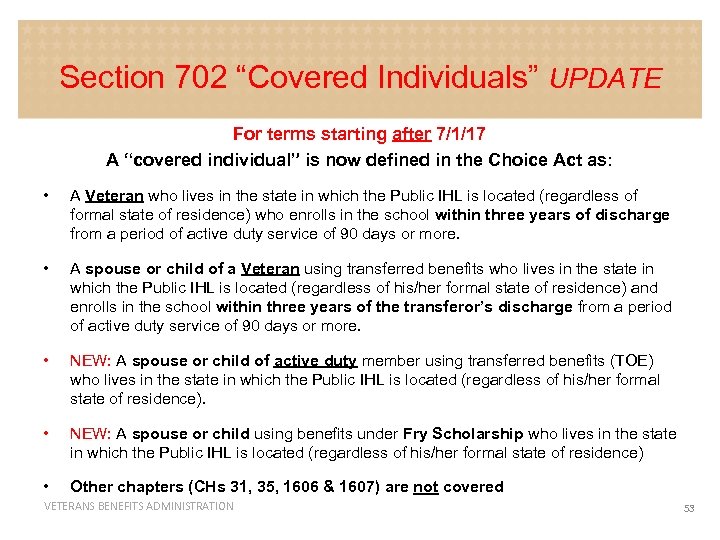 Section 702 “Covered Individuals” UPDATE

For terms starting after 7/1/17

A “covered individual” is now defined in the Choice Act as:

• A Veteran who lives in the state in which the Public IHL is located (regardless of formal state of residence) who enrolls in the school within three years of discharge from a period of active duty service of 90 days or more.

• A spouse or child of a Veteran using transferred benefits who lives in the state in which the Public IHL is located (regardless of his/her formal state of residence) and enrolls in the school within three years of the transferor’s discharge from a period of active duty service of 90 days or more.

• NEW: A spouse or child of active duty member using transferred benefits (TOE) who lives in the state in which the Public IHL is located (regardless of his/her formal state of residence).

• NEW: A spouse or child using benefits under Fry Scholarship who lives in the state in which the Public IHL is located (regardless of his/her formal state of residence)

• Other chapters (CHs 31, 35, 1606 & 1607) are not covered

VETERANS BENEFITS ADMINISTRATION

53